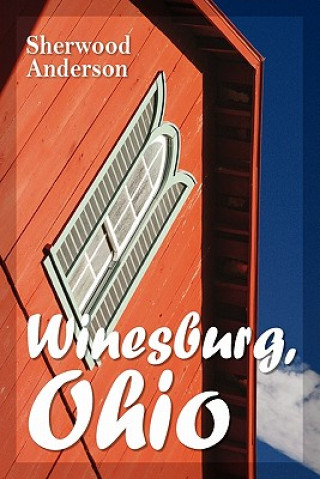 Sherwood Anderson

Winesburg, Ohio